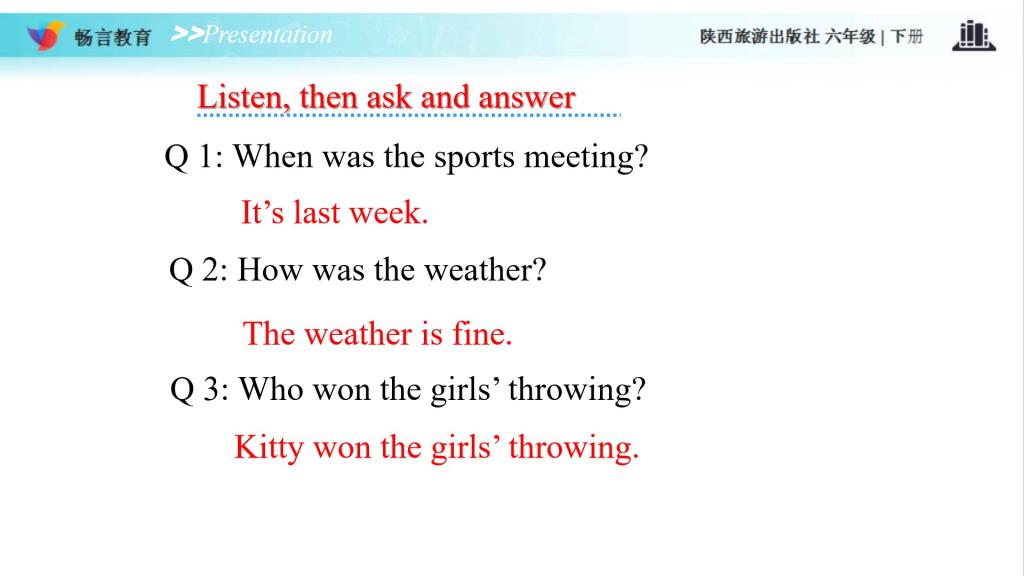 畅言教育 >>Presentation

陕西旅游出版社 六年级 | 下册

Listen, then ask and answer

Q 1: When was the sports meeting?

It’s last week.

Q 2: How was the weather?

The weather is fine.

Q 3: Who won the girls’ throwing?

Kitty won the girls’ throwing.